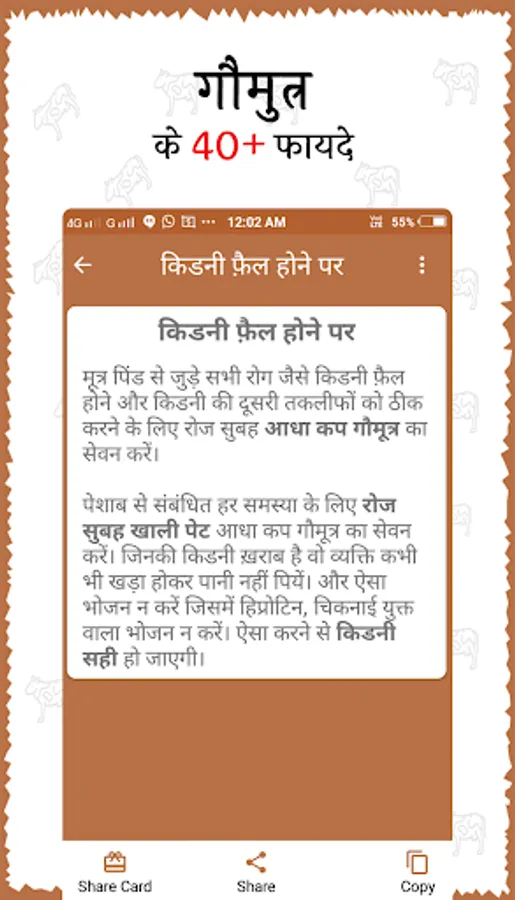 गौमुत्र
के 40+ फायदे

4G G 12:02 AM 55%

किडनी फ़ैल होने पर

किडनी फ़ैल होने पर

मूत्र पिंड से जुड़े सभी रोग जैसे किडनी फ़ैल होने और किडनी की दूसरी तकलीफों को ठीक करने के लिए रोज सुबह आधा कप गौमूत्र का सेवन करें।

पेशाब से संबंधित हर समस्या के लिए रोज सुबह खाली पेट आधा कप गौमूत्र का सेवन करें। जिनकी किडनी ख़राब है वो व्यक्ति कभी भी खड़ा होकर पानी नहीं पियें। और ऐसा भोजन न करें जिसमें हिप्रोटिन, चिकनाई युक्त वाला भोजन न करें। ऐसा करने से किडनी सही हो जाएगी।

Share Card
Share
Copy